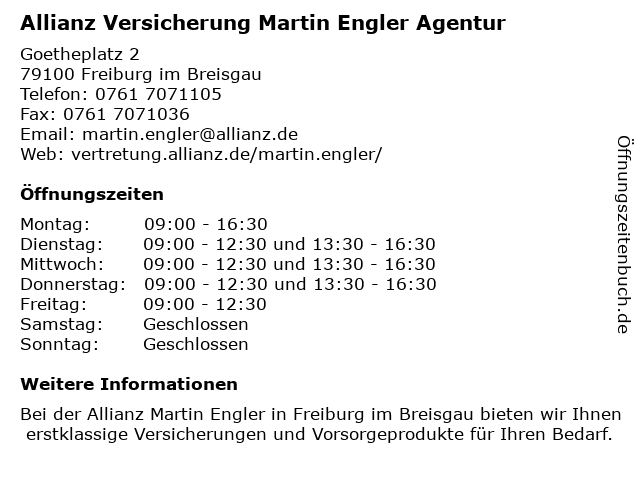 Allianz Versicherung Martin Engler Agentur

Goetheplatz 2
79100 Freiburg im Breisgau
Telefon: 0761 7071105
Fax: 0761 7071036
Email: martin.engler@allianz.de
Web: vertretung.allianz.de/martin.engler/

Öffnungszeiten

| | |
|---|---|
| Montag: | 09:00 - 16:30 |
| Dienstag: | 09:00 - 12:30 und 13:30 - 16:30 |
| Mittwoch: | 09:00 - 12:30 und 13:30 - 16:30 |
| Donnerstag: | 09:00 - 12:30 und 13:30 - 16:30 |
| Freitag: | 09:00 - 12:30 |
| Samstag: | Geschlossen |
| Sonntag: | Geschlossen |

Weitere Informationen

Bei der Allianz Martin Engler in Freiburg im Breisgau bieten wir Ihnen erstklassige Versicherungen und Vorsorgeprodukte für Ihren Bedarf.

Öffnungszeitenbuch.de